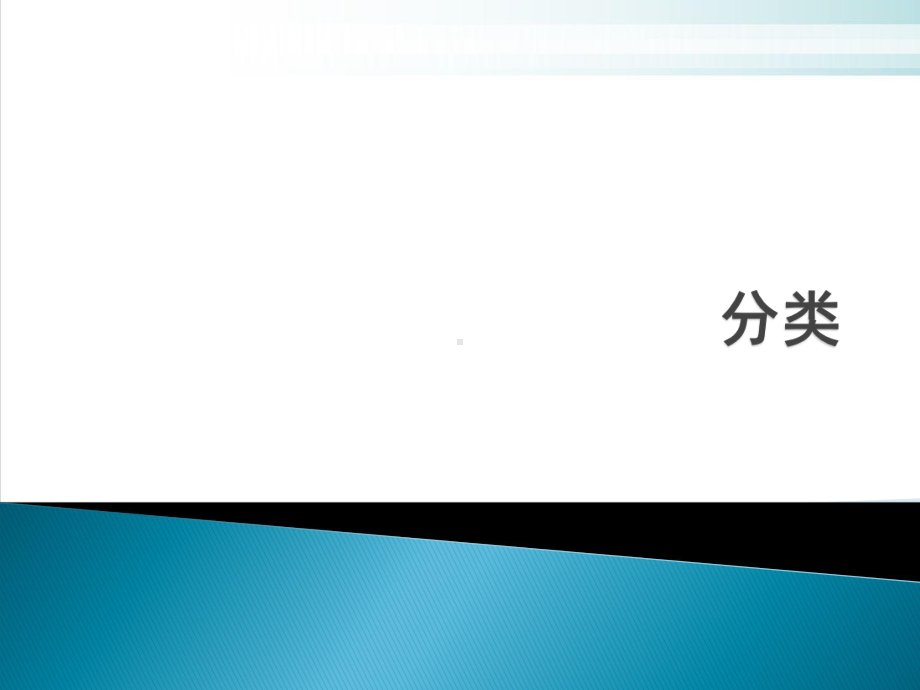 分类